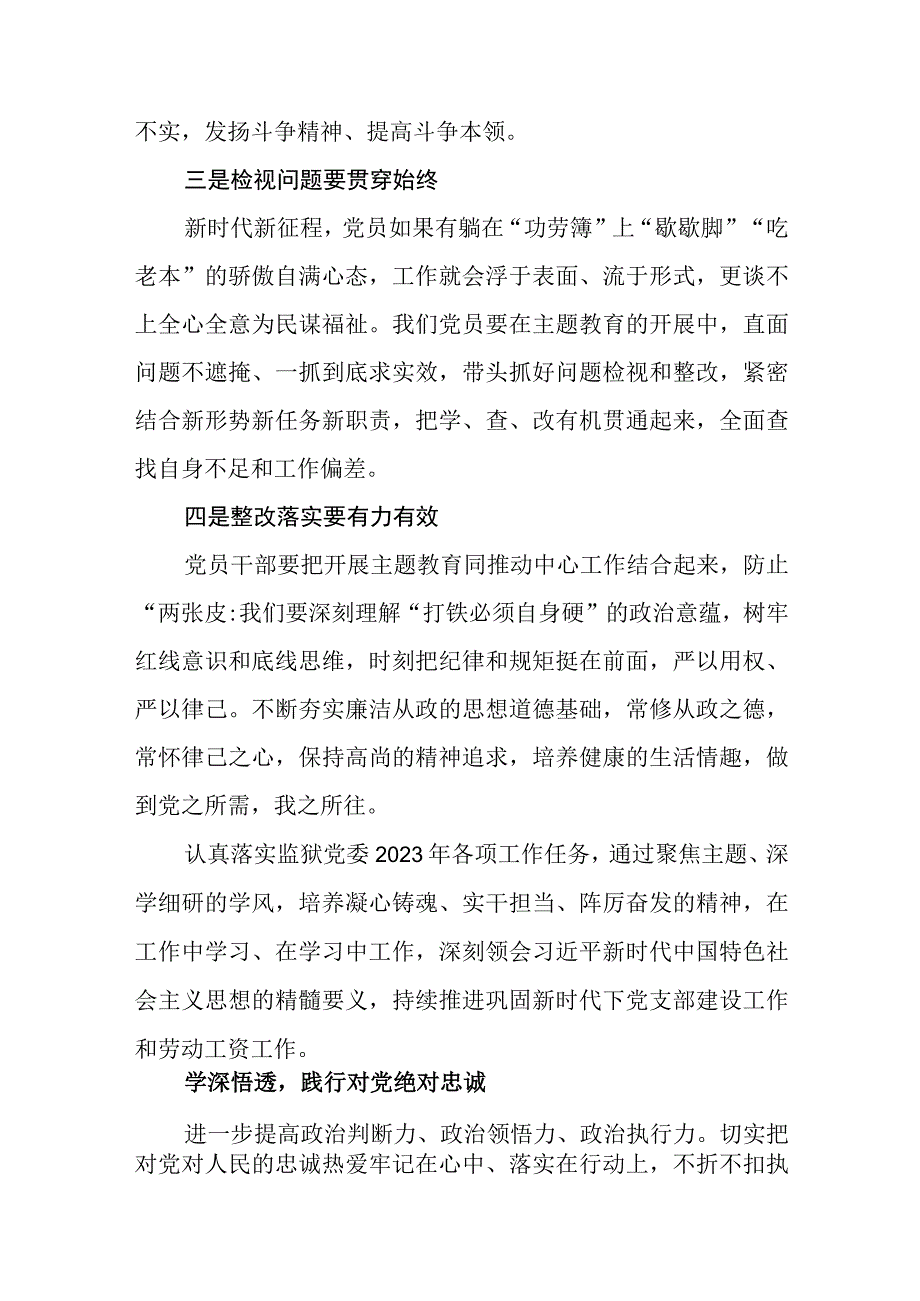 不实，发扬斗争精神、提高斗争本领。

三是检视问题要贯穿始终

新时代新征程，党员如果有躺在“功劳簿”上“歇歇脚”“吃老本”的骄傲自满心态，工作就会浮于表面、流于形式，更谈不上全心全意为民谋福祉。我们党员要在主题教育的开展中，直面问题不遮掩、一抓到底求实效，带头抓好问题检视和整改，紧密结合新形势新任务新职责，把学、查、改有机贯通起来，全面查找自身不足和工作偏差。

四是整改落实要有力有效

党员干部要把开展主题教育同推动中心工作结合起来，防止“两张皮:我们要深刻理解“打铁必须自身硬”的政治意蕴，树牢红线意识和底线思维，时刻把纪律和规矩挺在前面，严以用权、严以律己。不断夯实廉洁从政的思想道德基础，常修从政之德，常怀律己之心，保持高尚的精神追求，培养健康的生活情趣，做到党之所需，我之所往。

认真落实监狱党委2023年各项工作任务，通过聚焦主题、深学细研的学风，培养凝心铸魂、实干担当、阵厉奋发的精神，在工作中学习、在学习中工作，深刻领会习近平新时代中国特色社会主义思想的精髓要义，持续推进巩固新时代下党支部建设工作和劳动工资工作。

学深悟透，践行对党绝对忠诚

进一步提高政治判断力、政治领悟力、政治执行力。切实把对党对人民的忠诚热爱牢记在心中、落实在行动上，不折不扣执